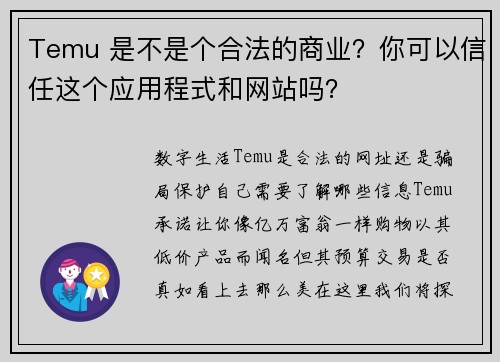 Temu 是不是个合法的商业？你可以信任这个应用程式和网站吗?

数字生活Temu是合法的网址还是骗局保护自己需要了解哪些信息Temu承诺让你像亿万富翁一样购物以其低价产品而闻名但其预算交易是否真如看上去那么美在这里我们将探